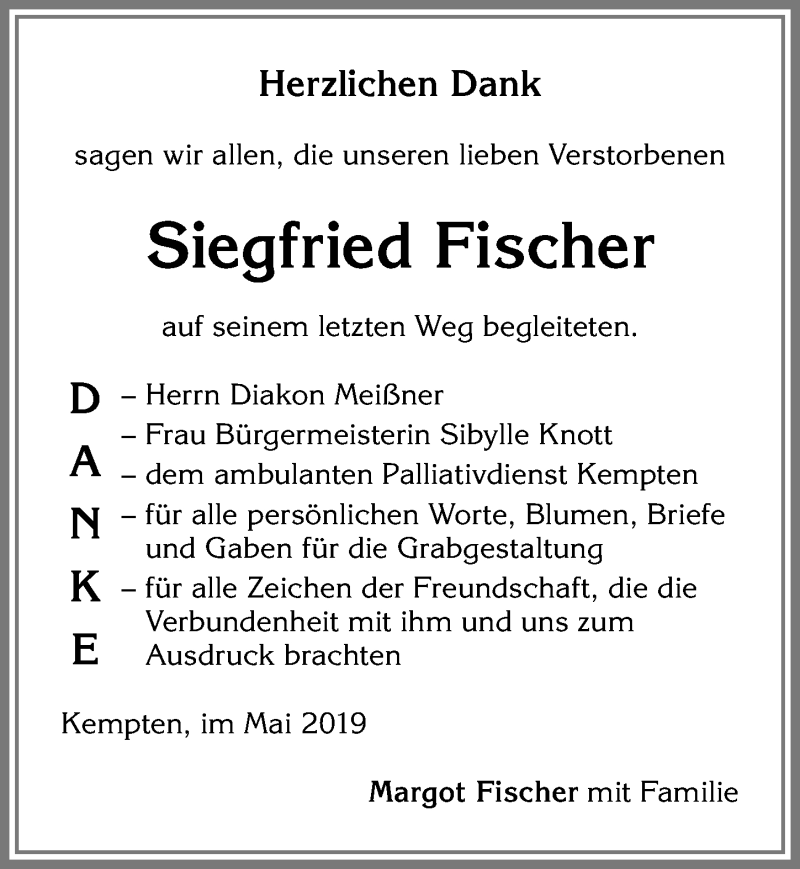 Herzlichen Dank

sagen wir allen, die unseren lieben Verstorbenen

Siegfried Fischer

auf seinem letzten Weg begleiteten.

D
A
N
K
E

– Herrn Diakon Meißner
– Frau Bürgermeisterin Sibylle Knott
– dem ambulanten Palliativdienst Kempten
– für alle persönlichen Worte, Blumen, Briefe und Gaben für die Grabgestaltung
– für alle Zeichen der Freundschaft, die die Verbundenheit mit ihm und uns zum Ausdruck brachten

Kempten, im Mai 2019

Margot Fischer mit Familie